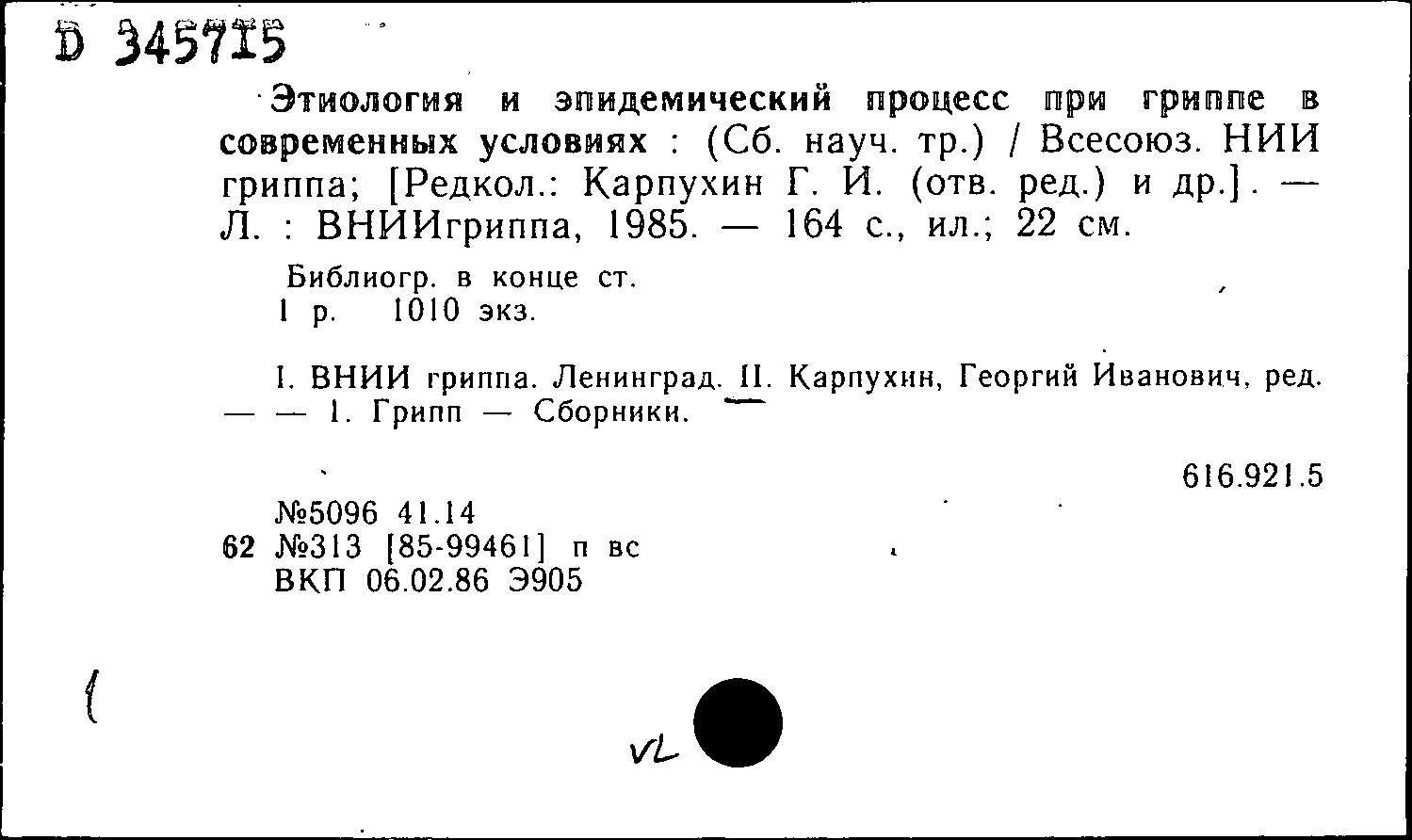 D 345715

Этиология и эпидемический процесс при гриппе в современных условиях : (Сб. науч. тр.) / Всесоюз. НИИ гриппа; [Редкол.: Карпухин Г. И. (отв. ред.) и др.]. — Л. : ВНИИгриппа, 1985. — 164 с., ил.; 22 см.

Библиогр. в конце ст.
1 р. 1010 экз.

I. ВНИИ гриппа. Ленинград. II. Карпухин, Георгий Иванович, ред. — — 1. Грипп — Сборники.

616.921.5

№5096 41.14
62 №313 [85-99461] п вс
ВКП 06.02.86 Э905

VL